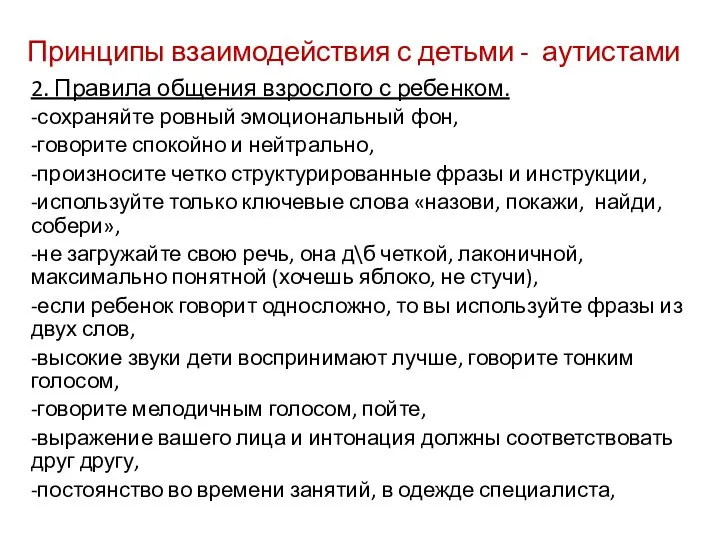 Принципы взаимодействия с детьми - аутистами

2. Правила общения взрослого с ребенком.

-сохраняйте ровный эмоциональный фон,

-говорите спокойно и нейтрально,

-произносите четко структурированные фразы и инструкции,

-используйте только ключевые слова «назови, покажи, найди, собери»,

-не загружайте свою речь, она д\б четкой, лаконичной, максимально понятной (хочешь яблоко, не стучи),

-если ребенок говорит односложно, то вы используйте фразы из двух слов,

-высокие звуки дети воспринимают лучше, говорите тонким голосом,

-говорите мелодичным голосом, пойте,

-выражение вашего лица и интонация должны соответствовать друг другу,

-постоянство во времени занятий, в одежде специалиста,